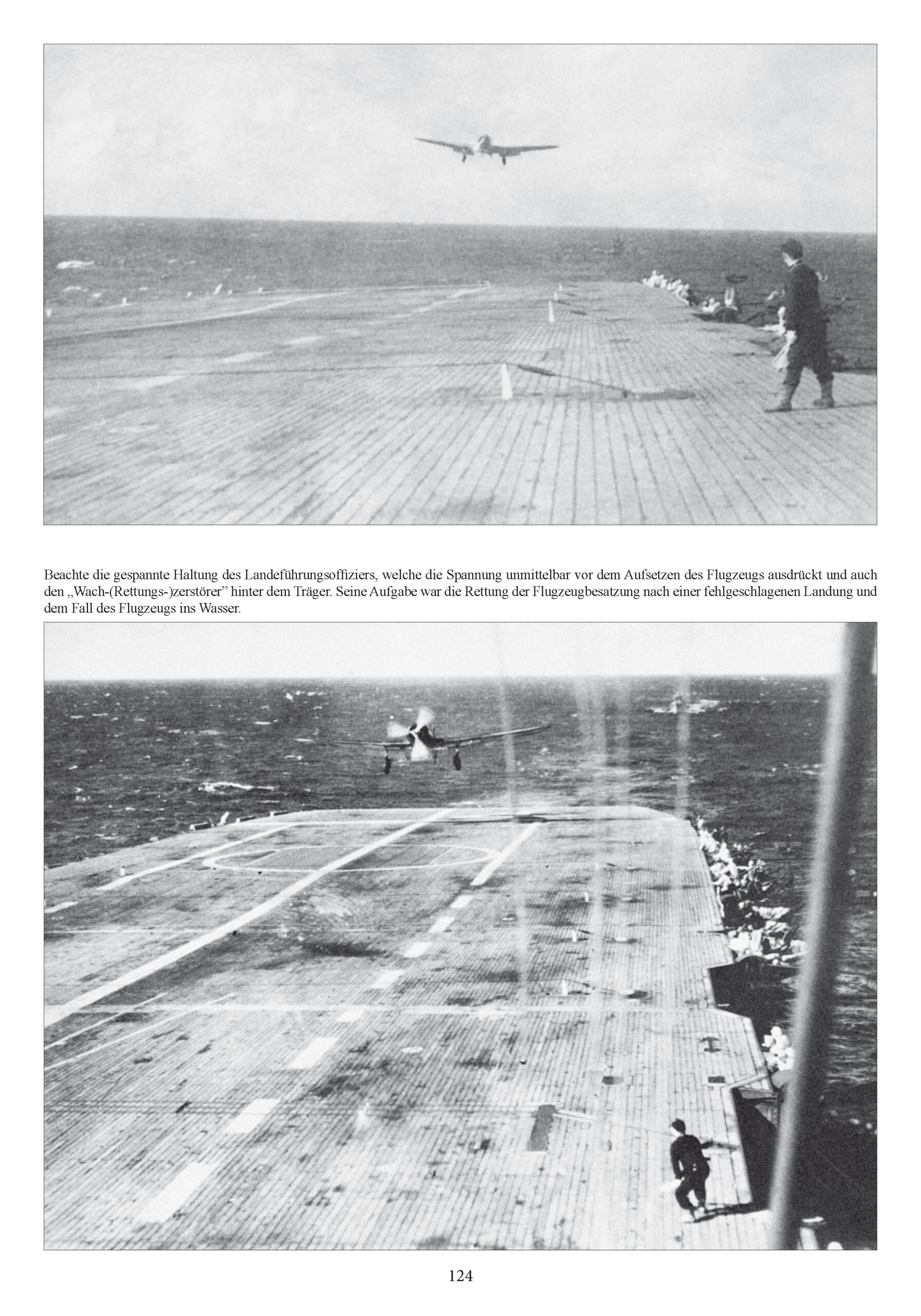 Beachte die gespannte Haltung des Landeführungsoffiziers, welche die Spannung unmittelbar vor dem Aufsetzen des Flugzeugs ausdrückt und auch den „Wach-(Rettungs-)zerstörer" hinter dem Träger. Seine Aufgabe war die Rettung der Flugzeugbesatzung nach einer fehlgeschlagenen Landung und dem Fall des Flugzeugs ins Wasser.

124